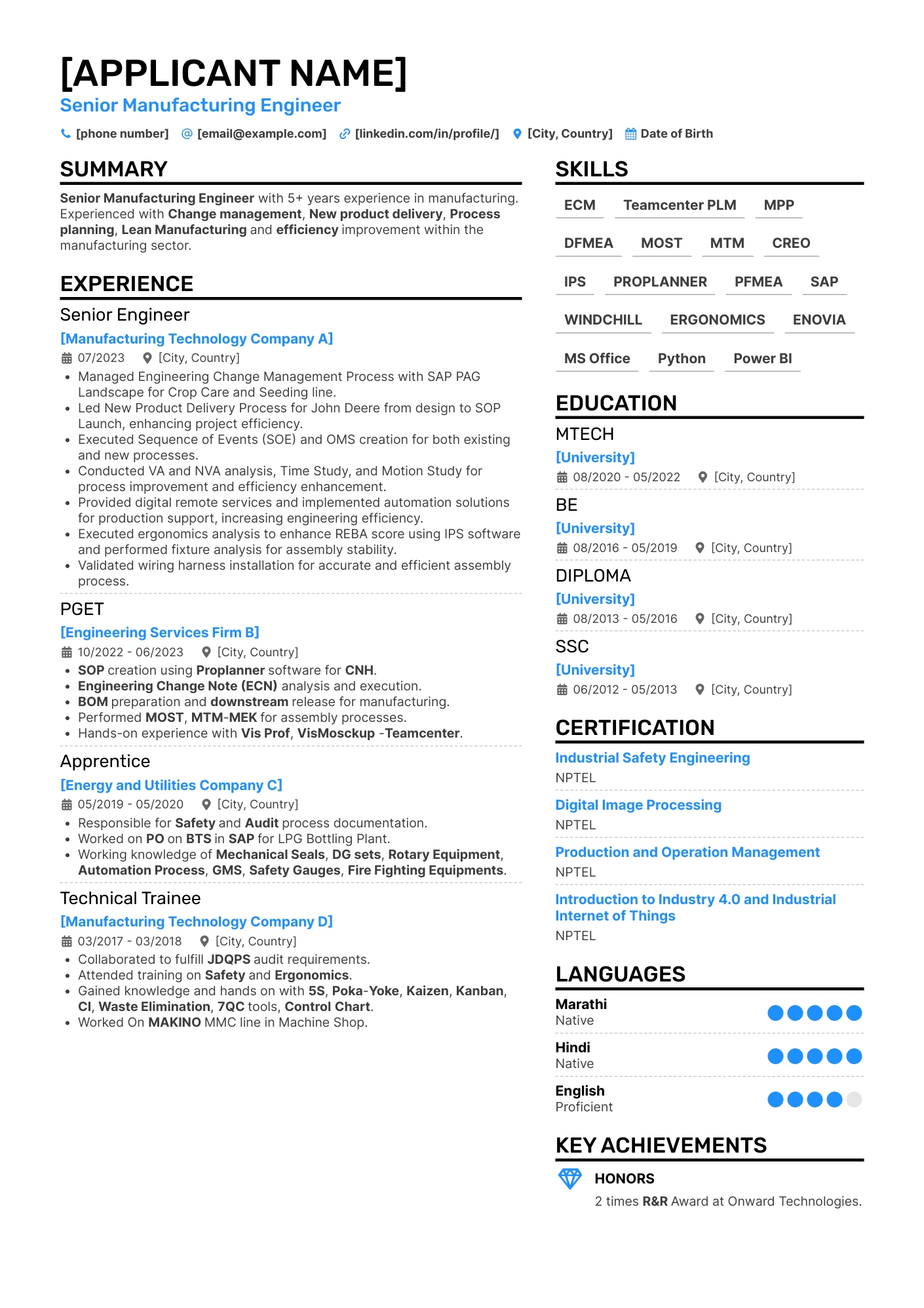 [APPLICANT NAME]
Senior Manufacturing Engineer

[phone number] [email@example.com] [linkedin.com/in/profile/] [City, Country] Date of Birth

SUMMARY

Senior Manufacturing Engineer with 5+ years experience in manufacturing. Experienced with Change management, New product delivery, Process planning, Lean Manufacturing and efficiency improvement within the manufacturing sector.

EXPERIENCE

Senior Engineer
[Manufacturing Technology Company A]
07/2023 [City, Country]
• Managed Engineering Change Management Process with SAP PAG Landscape for Crop Care and Seeding line.
• Led New Product Delivery Process for John Deere from design to SOP Launch, enhancing project efficiency.
• Executed Sequence of Events (SOE) and OMS creation for both existing and new processes.
• Conducted VA and NVA analysis, Time Study, and Motion Study for process improvement and efficiency enhancement.
• Provided digital remote services and implemented automation solutions for production support, increasing engineering efficiency.
• Executed ergonomics analysis to enhance REBA score using IPS software and performed fixture analysis for assembly stability.
• Validated wiring harness installation for accurate and efficient assembly process.

PGET
[Engineering Services Firm B]
10/2022 - 06/2023 [City, Country]
• SOP creation using Proplanner software for CNH.
• Engineering Change Note (ECN) analysis and execution.
• BOM preparation and downstream release for manufacturing.
• Performed MOST, MTM-MEK for assembly processes.
• Hands-on experience with Vis Prof, VisMosckup -Teamcenter.

Apprentice
[Energy and Utilities Company C]
05/2019 - 05/2020 [City, Country]
• Responsible for Safety and Audit process documentation.
• Worked on PO on BTS in SAP for LPG Bottling Plant.
• Working knowledge of Mechanical Seals, DG sets, Rotary Equipment, Automation Process, GMS, Safety Gauges, Fire Fighting Equipments.

Technical Trainee
[Manufacturing Technology Company D]
03/2017 - 03/2018 [City, Country]
• Collaborated to fulfill JDQPS audit requirements.
• Attended training on Safety and Ergonomics.
• Gained knowledge and hands on with 5S, Poka-Yoke, Kaizen, Kanban, CI, Waste Elimination, 7QC tools, Control Chart.
• Worked On MAKINO MMC line in Machine Shop.

SKILLS

ECM Teamcenter PLM MPP DFMEA MOST MTM CREO IPS PROPLANNER PFMEA SAP WINDCHILL ERGONOMICS ENOVIA MS Office Python Power BI

EDUCATION

MTECH
[University]
08/2020 - 05/2022 [City, Country]

BE
[University]
08/2016 - 05/2019 [City, Country]

DIPLOMA
[University]
08/2013 - 05/2016 [City, Country]

SSC
[University]
06/2012 - 05/2013 [City, Country]

CERTIFICATION

Industrial Safety Engineering
NPTEL

Digital Image Processing
NPTEL

Production and Operation Management
NPTEL

Introduction to Industry 4.0 and Industrial Internet of Things
NPTEL

LANGUAGES

Marathi
Native

Hindi
Native

English
Proficient

KEY ACHIEVEMENTS

HONORS
2 times R&R Award at Onward Technologies.